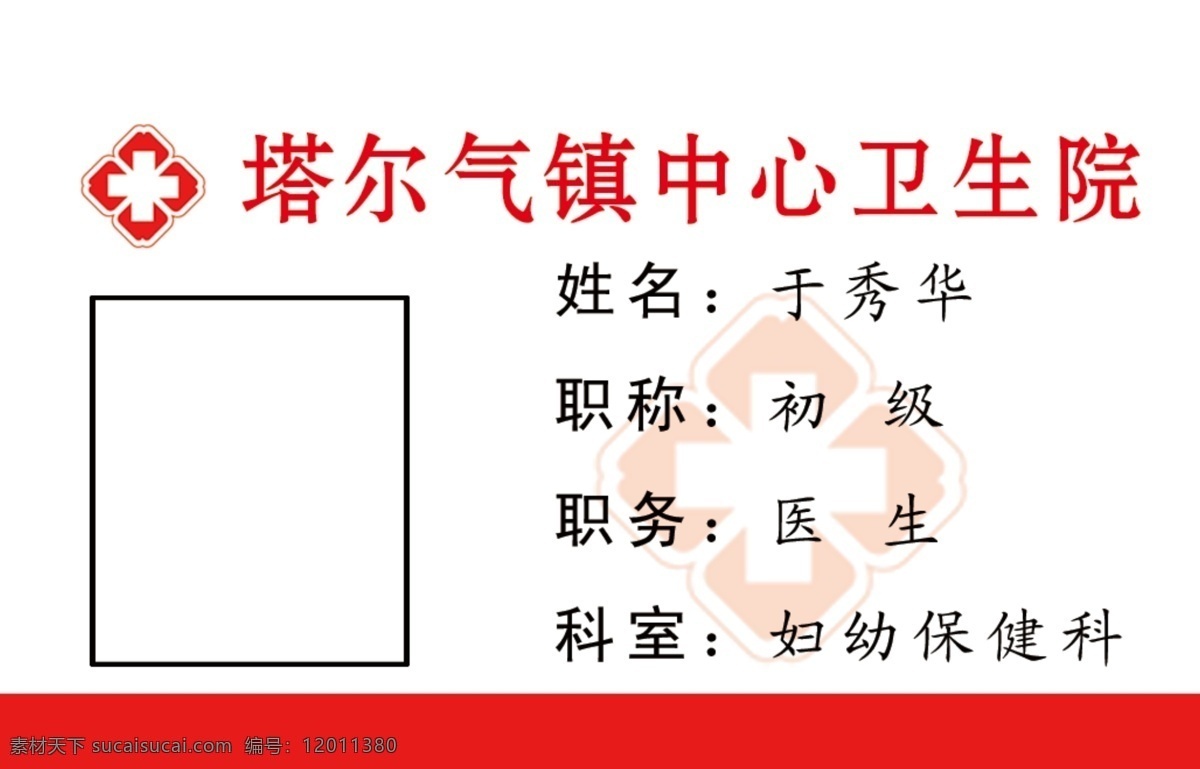 塔尔气镇中心卫生院

姓名：于秀华

职称：初 级

职务：医 生

科室：妇幼保健科

素材天下 sucaisucai.com 编号：12011380